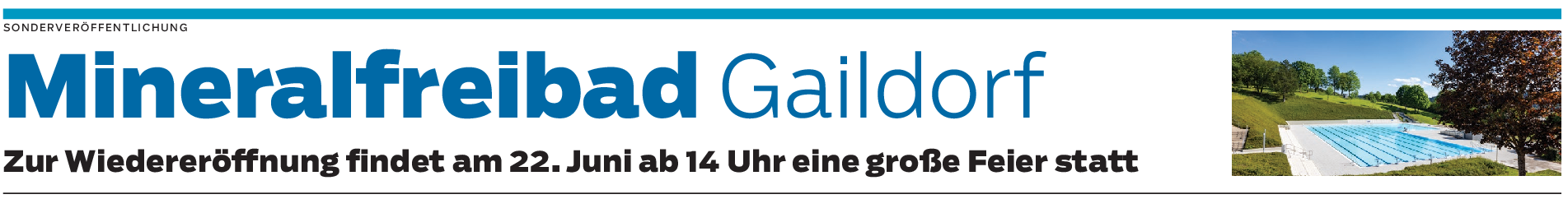 SONDERVERÖFFENTLICHUNG

Mineralfreibad Gaildorf

Zur Wiedereröffnung findet am 22. Juni ab 14 Uhr eine große Feier statt